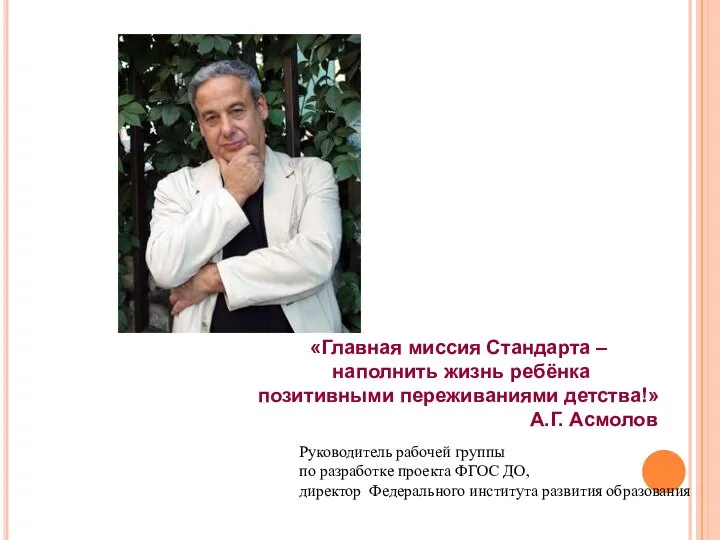 «Главная миссия Стандарта – наполнить жизнь ребёнка позитивными переживаниями детства!»
А.Г. Асмолов

Руководитель рабочей группы
по разработке проекта ФГОС ДО,
директор Федерального института развития образования